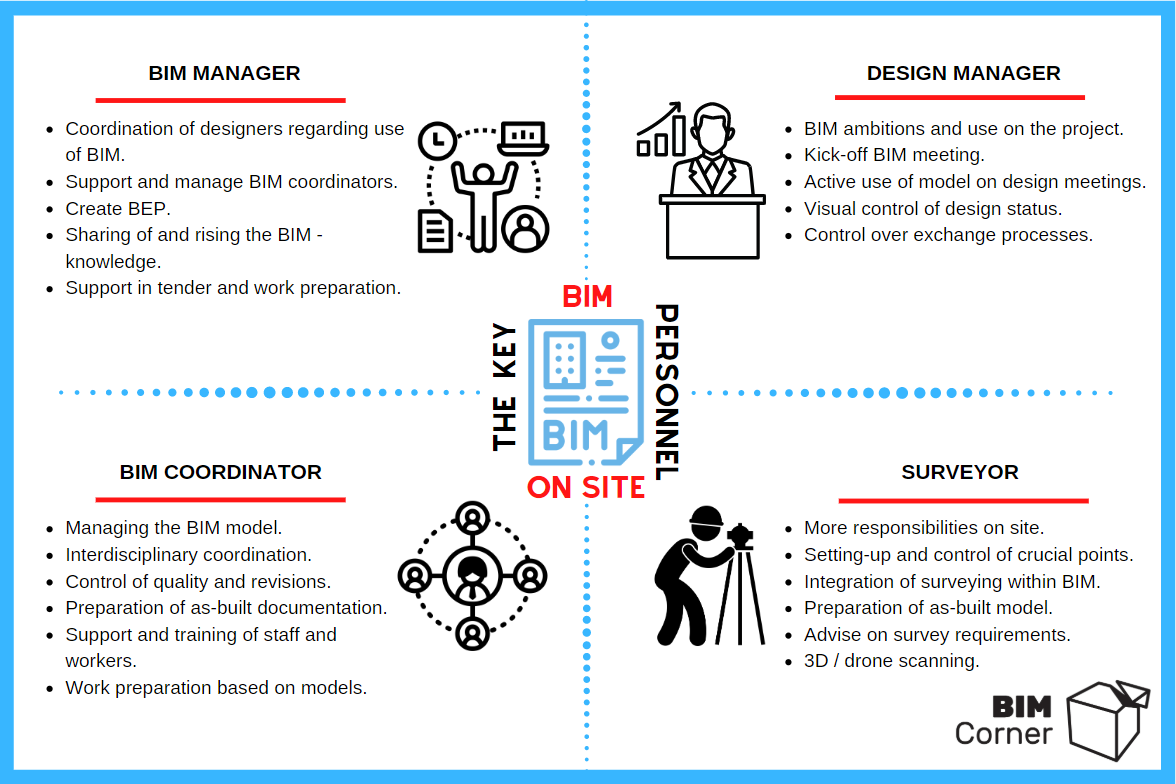 BIM MANAGER

- Coordination of designers regarding use of BIM.
- Support and manage BIM coordinators.
- Create BEP.
- Sharing of and rising the BIM - knowledge.
- Support in tender and work preparation.

DESIGN MANAGER

- BIM ambitions and use on the project.
- Kick-off BIM meeting.
- Active use of model on design meetings.
- Visual control of design status.
- Control over exchange processes.

THE KEY BIM PERSONNEL ON SITE

BIM

BIM COORDINATOR

- Managing the BIM model.
- Interdisciplinary coordination.
- Control of quality and revisions.
- Preparation of as-built documentation.
- Support and training of staff and workers.
- Work preparation based on models.

SURVEYOR

- More responsibilities on site.
- Setting-up and control of crucial points.
- Integration of surveying within BIM.
- Preparation of as-built model.
- Advise on survey requirements.
- 3D / drone scanning.

BIM Corner